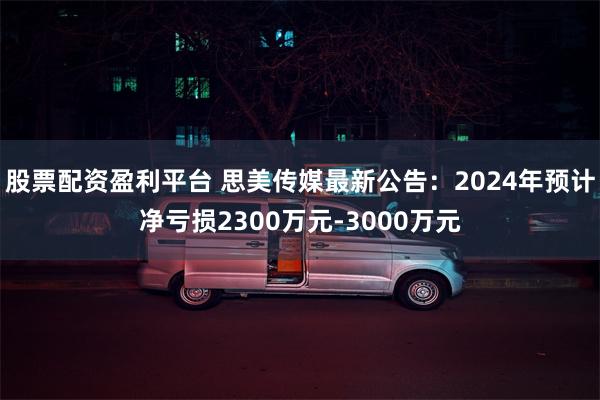 股票配资盈利平台 思美传媒最新公告：2024年预计净亏损2300万元-3000万元